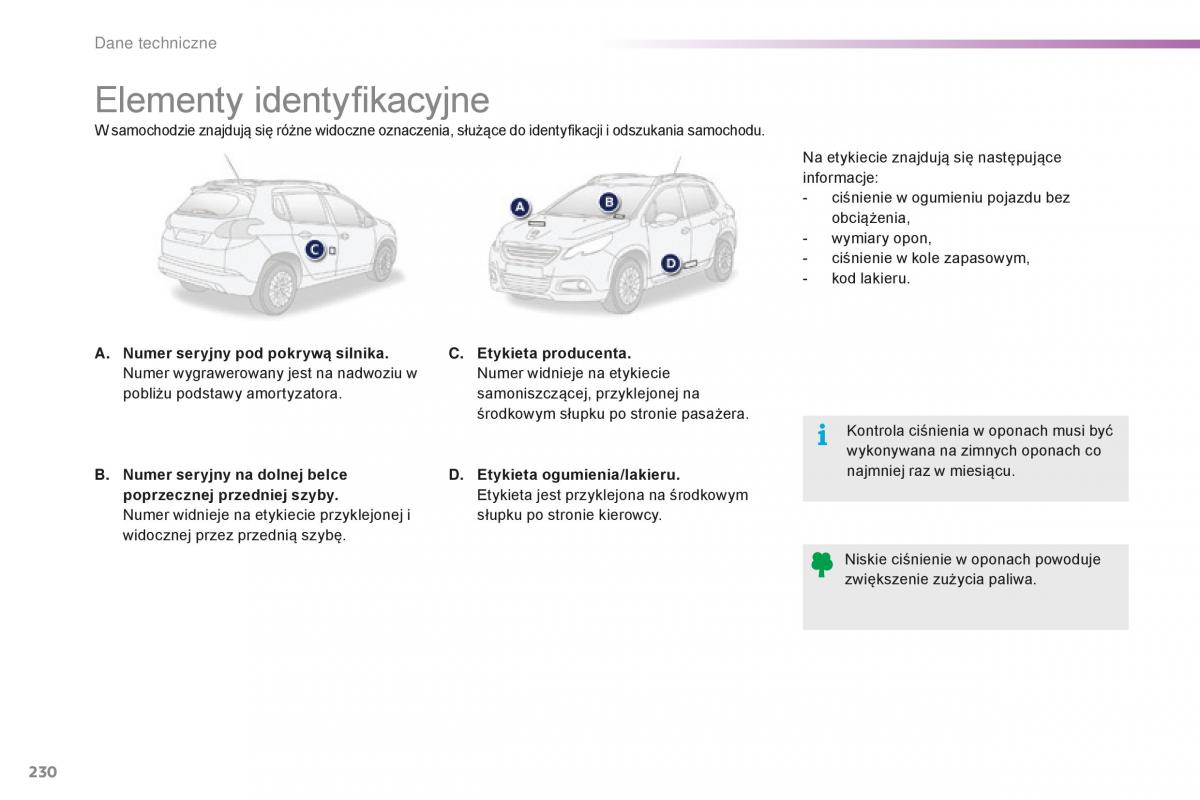 Dane techniczne

Elementy identyfikacyjne

W samochodzie znajdują się różne widoczne oznaczenia, służące do identyfikacji i odszukania samochodu.

C

A

B

D

A. Numer seryjny pod pokrywą silnika.
Numer wygrawerowany jest na nadwoziu w pobliżu podstawy amortyzatora.

B. Numer seryjny na dolnej belce poprzecznej przedniej szyby.
Numer widnieje na etykiecie przyklejonej i widocznej przez przednią szybę.

C. Etykieta producenta.
Numer widnieje na etykiecie samoniszczącej, przyklejonej na środkowym słupku po stronie pasażera.

D. Etykieta ogumienia/lakieru.
Etykieta jest przyklejona na środkowym słupku po stronie kierowcy.

Na etykiecie znajdują się następujące informacje:
- ciśnienie w ogumieniu pojazdu bez obciążenia,
- wymiary opon,
- ciśnienie w kole zapasowym,
- kod lakieru.

Kontrola ciśnienia w oponach musi być wykonywana na zimnych oponach co najmniej raz w miesiącu.

Niskie ciśnienie w oponach powoduje zwiększenie zużycia paliwa.

230